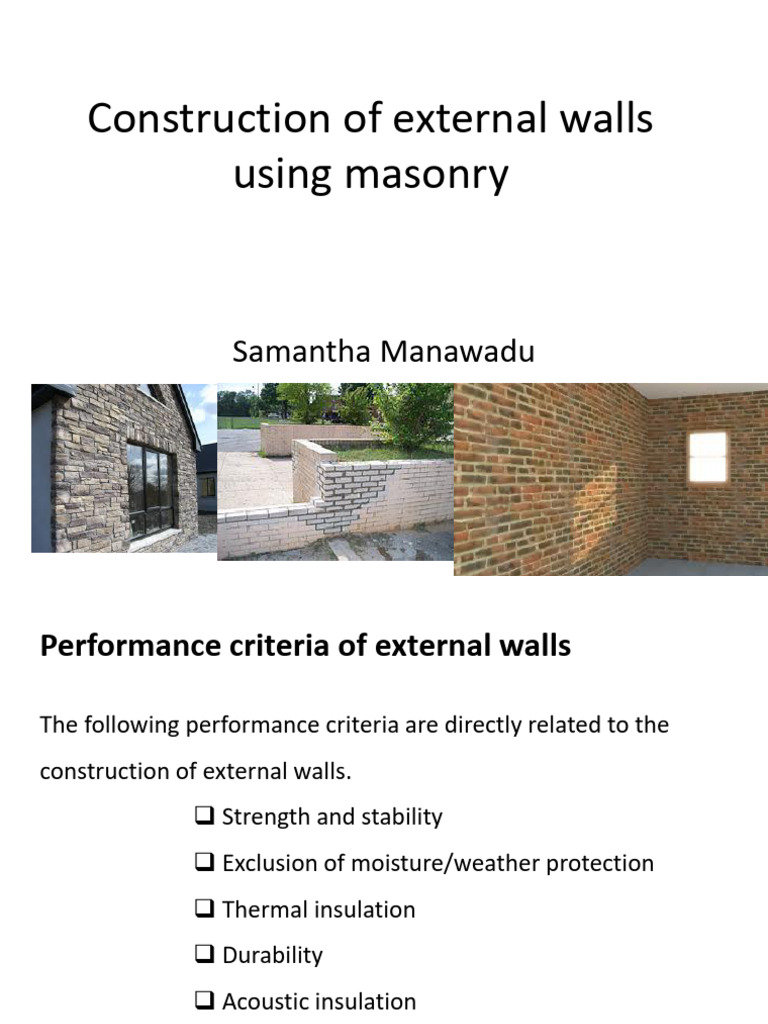 Construction of external walls using masonry

Samantha Manawadu

Performance criteria of external walls

The following performance criteria are directly related to the construction of external walls.

❑ Strength and stability

❑ Exclusion of moisture/weather protection

❑ Thermal insulation

❑ Durability

❑ Acoustic insulation